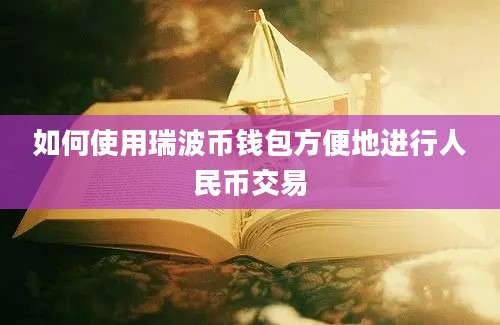 如何使用瑞波币钱包方便地进行人民币交易